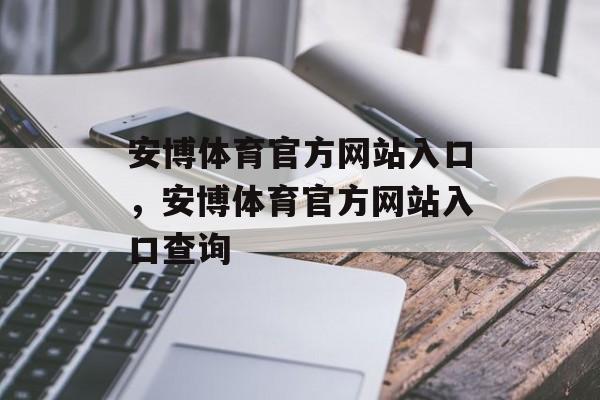 安博体育官方网站入口，安博体育官方网站入口查询